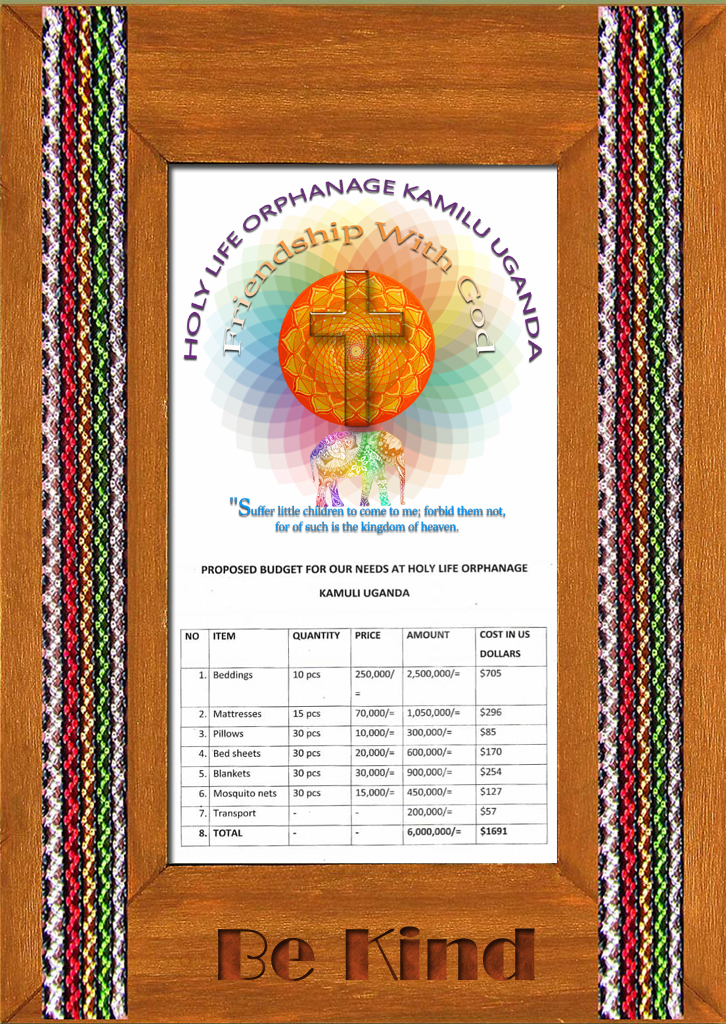 HOLY LIFE ORPHANAGE KAMILU UGANDA

Friendship With God

"Suffer little children to come to me; forbid them not, for of such is the kingdom of heaven.

PROPOSED BUDGET FOR OUR NEEDS AT HOLY LIFE ORPHANAGE KAMULI UGANDA

| NO | ITEM | QUANTITY | PRICE | AMOUNT | COST IN US DOLLARS |
|---|---|---|---|---|---|
| 1. | Beddings | 10 pcs | 250,000/= | 2,500,000/= | $705 |
| 2. | Mattresses | 15 pcs | 70,000/= | 1,050,000/= | $296 |
| 3. | Pillows | 30 pcs | 10,000/= | 300,000/= | $85 |
| 4. | Bed sheets | 30 pcs | 20,000/= | 600,000/= | $170 |
| 5. | Blankets | 30 pcs | 30,000/= | 900,000/= | $254 |
| 6. | Mosquito nets | 30 pcs | 15,000/= | 450,000/= | $127 |
| 7. | Transport | - | - | 200,000/= | $57 |
| 8. | TOTAL | - | - | 6,000,000/= | $1691 |

Be Kind